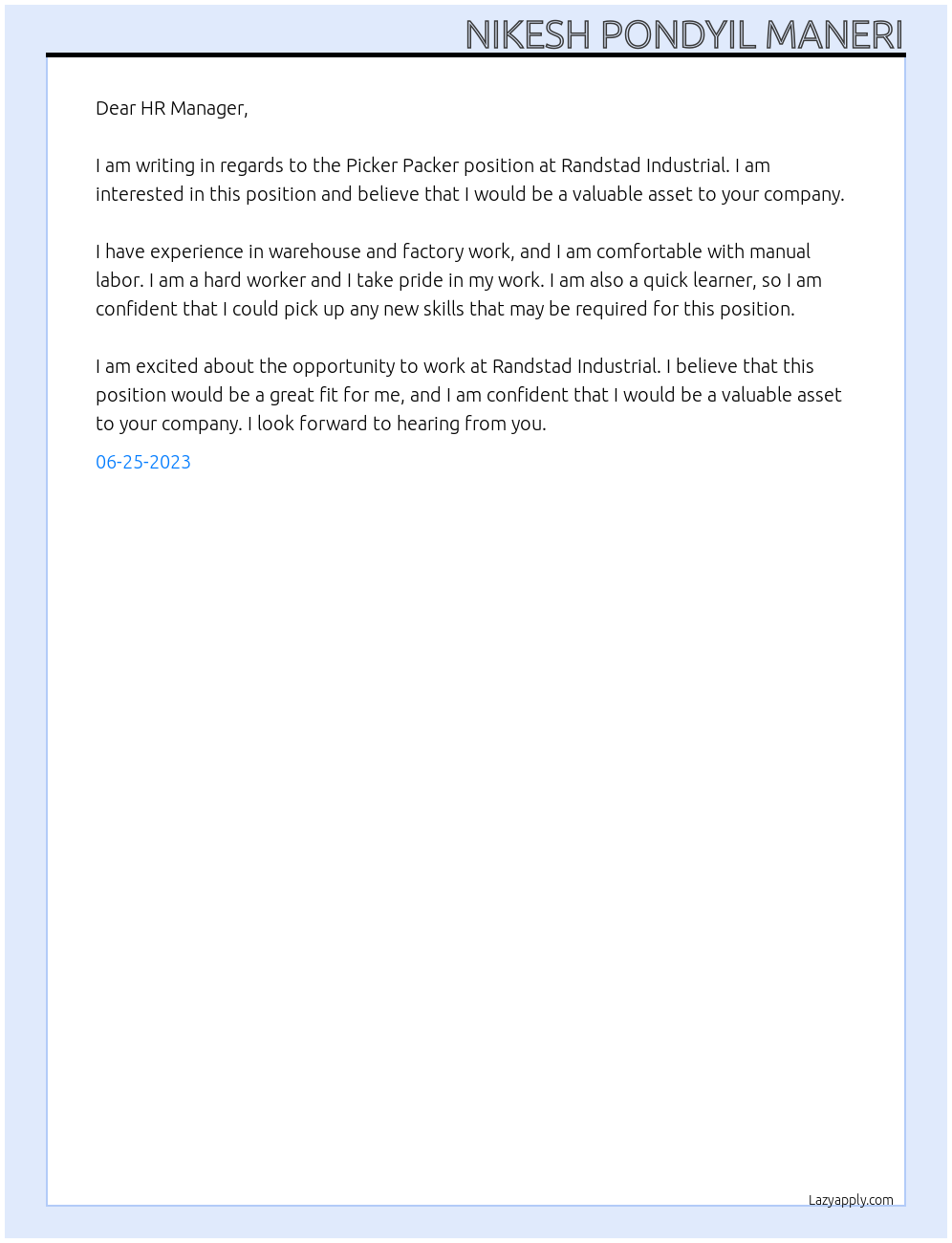 NIKESH PONDYIL MANERI

Dear HR Manager,

I am writing in regards to the Picker Packer position at Randstad Industrial. I am interested in this position and believe that I would be a valuable asset to your company.

I have experience in warehouse and factory work, and I am comfortable with manual labor. I am a hard worker and I take pride in my work. I am also a quick learner, so I am confident that I could pick up any new skills that may be required for this position.

I am excited about the opportunity to work at Randstad Industrial. I believe that this position would be a great fit for me, and I am confident that I would be a valuable asset to your company. I look forward to hearing from you.

06-25-2023

Lazyapply.com